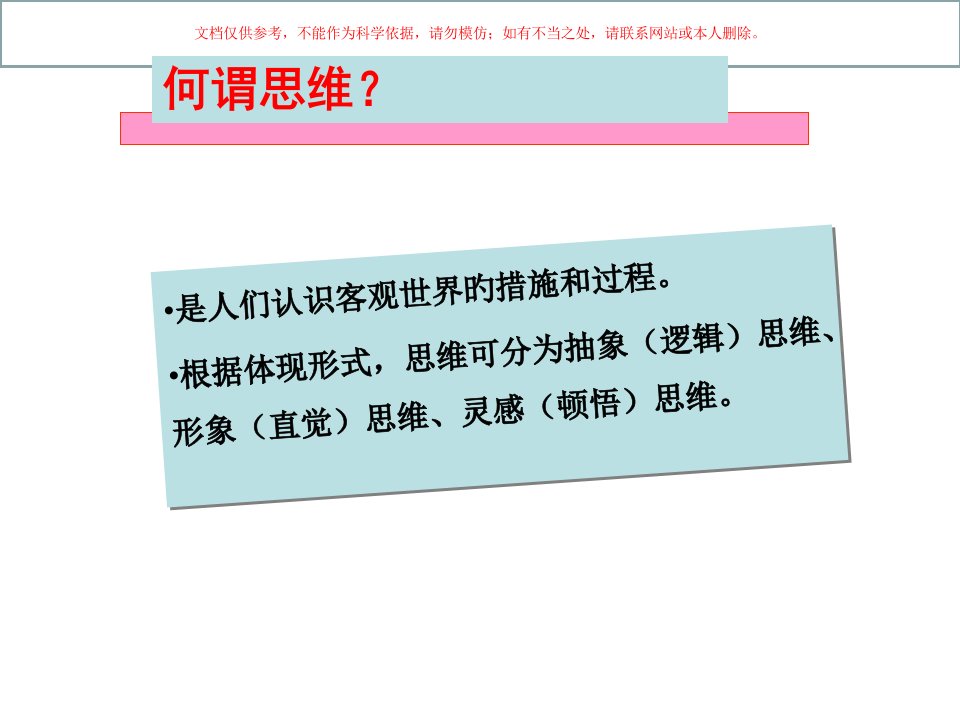 文档仅供参考，不能作为科学依据，请勿模仿；如有不当之处，请联系网站或本人删除。

何谓思维？

•是人们认识客观世界的措施和过程。

•根据体现形式，思维可分为抽象（逻辑）思维、形象（直觉）思维、灵感（顿悟）思维。